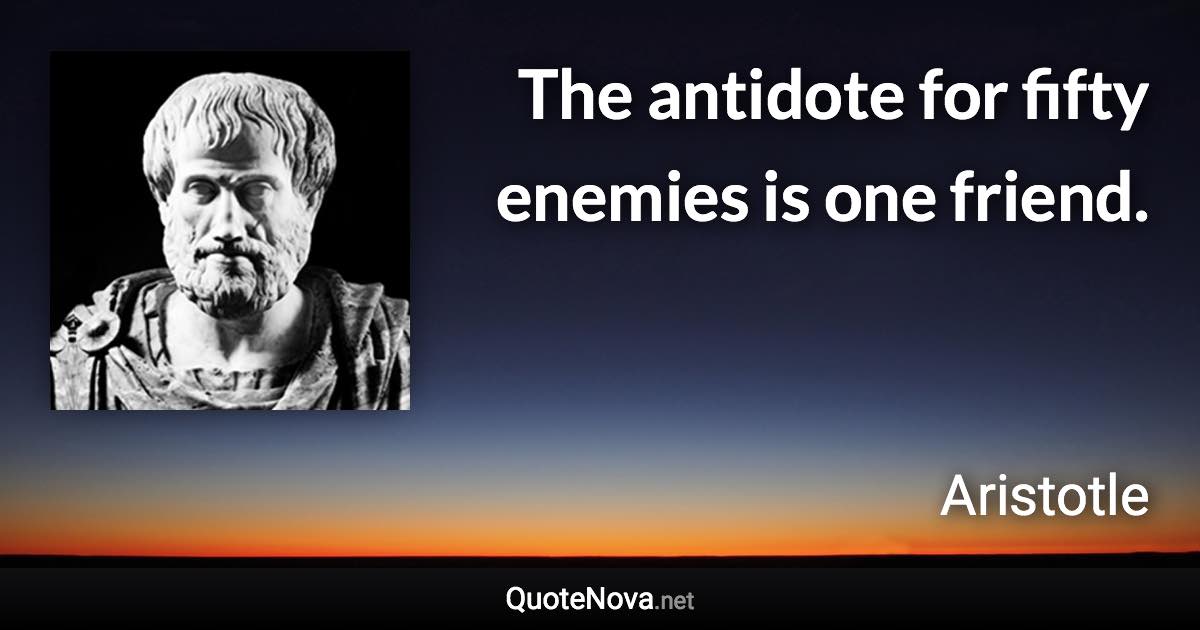 The antidote for fifty enemies is one friend.

Aristotle

QuoteNova.net